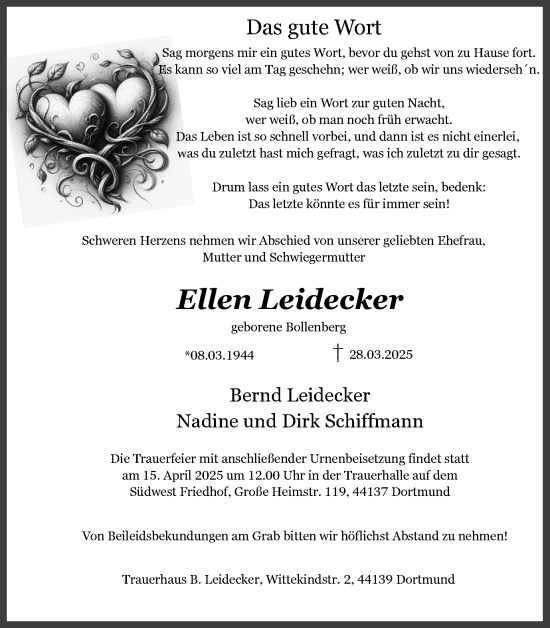 Das gute Wort

Sag morgens mir ein gutes Wort, bevor du gehst von zu Hause fort.
Es kann so viel am Tag geschehn; wer weiß, ob wir uns wiederseh´n.

Sag lieb ein Wort zur guten Nacht,
wer weiß, ob man noch früh erwacht.
Das Leben ist so schnell vorbei, und dann ist es nicht einerlei,
was du zuletzt hast mich gefragt, was ich zuletzt zu dir gesagt.

Drum lass ein gutes Wort das letzte sein, bedenk:
Das letzte könnte es für immer sein!

Schweren Herzens nehmen wir Abschied von unserer geliebten Ehefrau,
Mutter und Schwiegermutter

Ellen Leidecker

geborene Bollenberg

*08.03.1944 † 28.03.2025

Bernd Leidecker
Nadine und Dirk Schiffmann

Die Trauerfeier mit anschließender Urnenbeisetzung findet statt
am 15. April 2025 um 12.00 Uhr in der Trauerhalle auf dem
Südwest Friedhof, Große Heimstr. 119, 44137 Dortmund

Von Beileidsbekundungen am Grab bitten wir höflichst Abstand zu nehmen!

Trauerhaus B. Leidecker, Wittekindstr. 2, 44139 Dortmund